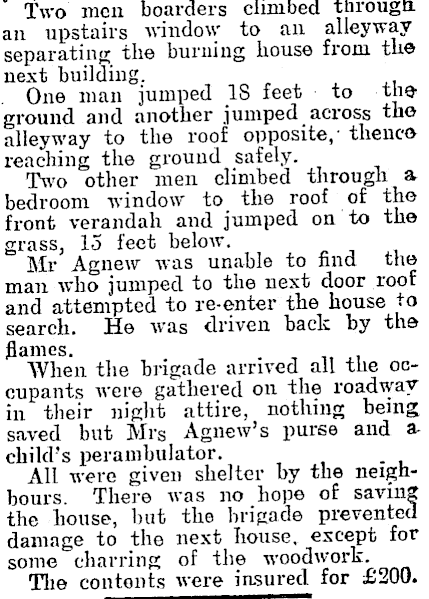 Two men boarders climbed through an upstairs window to an alleyway separating the burning house from the next building.

One man jumped 18 feet to the ground and another jumped across the alleyway to the roof opposite, thence reaching the ground safely.

Two other men climbed through a bedroom window to the roof of the front verandah and jumped on to the grass, 15 feet below.

Mr Agnew was unable to find the man who jumped to the next door roof and attempted to re-enter the house to search. He was driven back by the flames.

When the brigade arrived all the occupants were gathered on the roadway in their night attire, nothing being saved but Mrs Agnew's purse and a child's perambulator.

All were given shelter by the neighbours. There was no hope of saving the house, but the brigade prevented damage to the next house, except for some charring of the woodwork.

The contents were insured for £200.